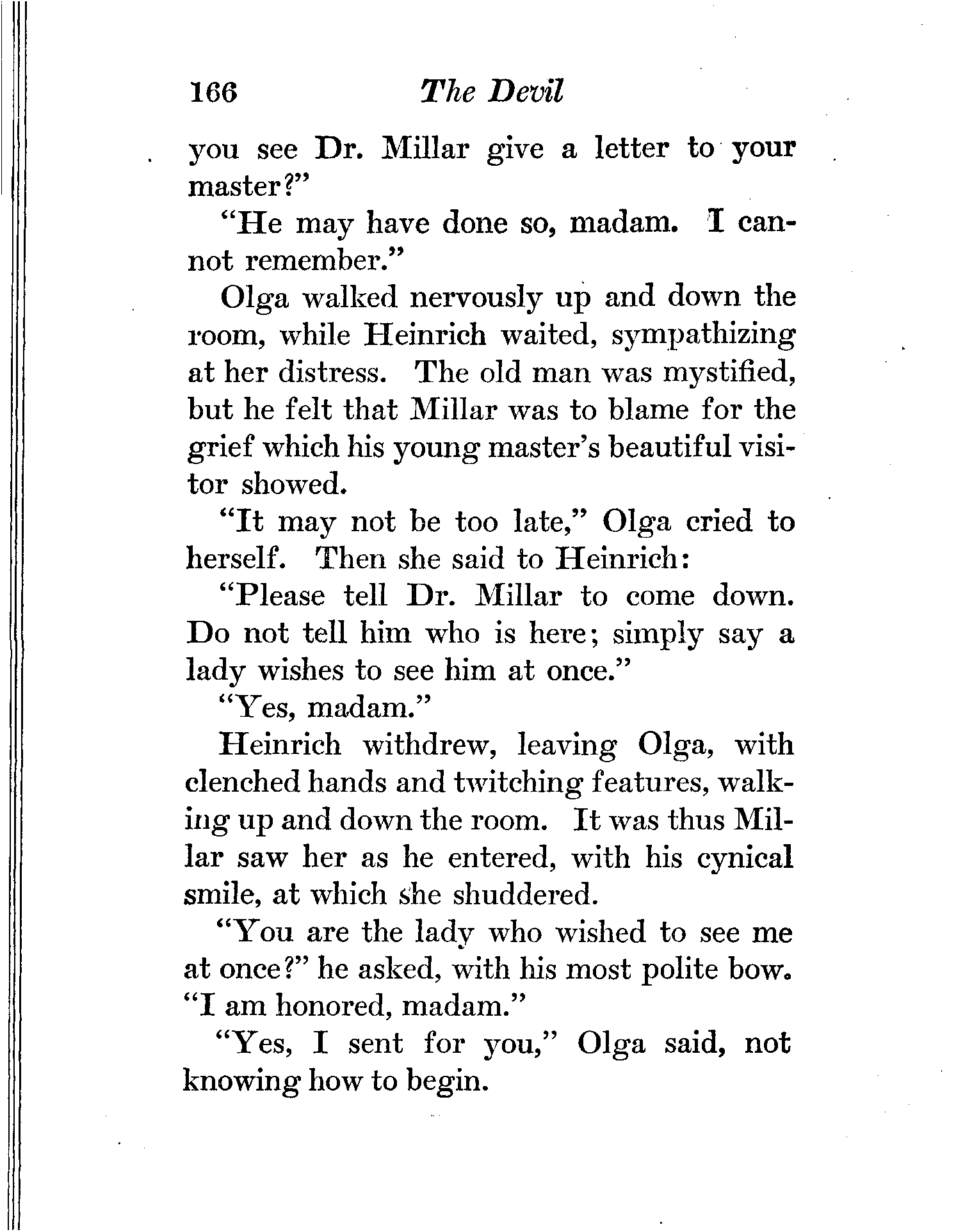 166 The Devil

you see Dr. Millar give a letter to your master?"

"He may have done so, madam. I cannot remember."

Olga walked nervously up and down the room, while Heinrich waited, sympathizing at her distress. The old man was mystified, but he felt that Millar was to blame for the grief which his young master's beautiful visitor showed.

"It may not be too late," Olga cried to herself. Then she said to Heinrich:

"Please tell Dr. Millar to come down. Do not tell him who is here; simply say a lady wishes to see him at once."

"Yes, madam."

Heinrich withdrew, leaving Olga, with clenched hands and twitching features, walking up and down the room. It was thus Millar saw her as he entered, with his cynical smile, at which she shuddered.

"You are the lady who wished to see me at once?" he asked, with his most polite bow. "I am honored, madam."

"Yes, I sent for you," Olga said, not knowing how to begin.